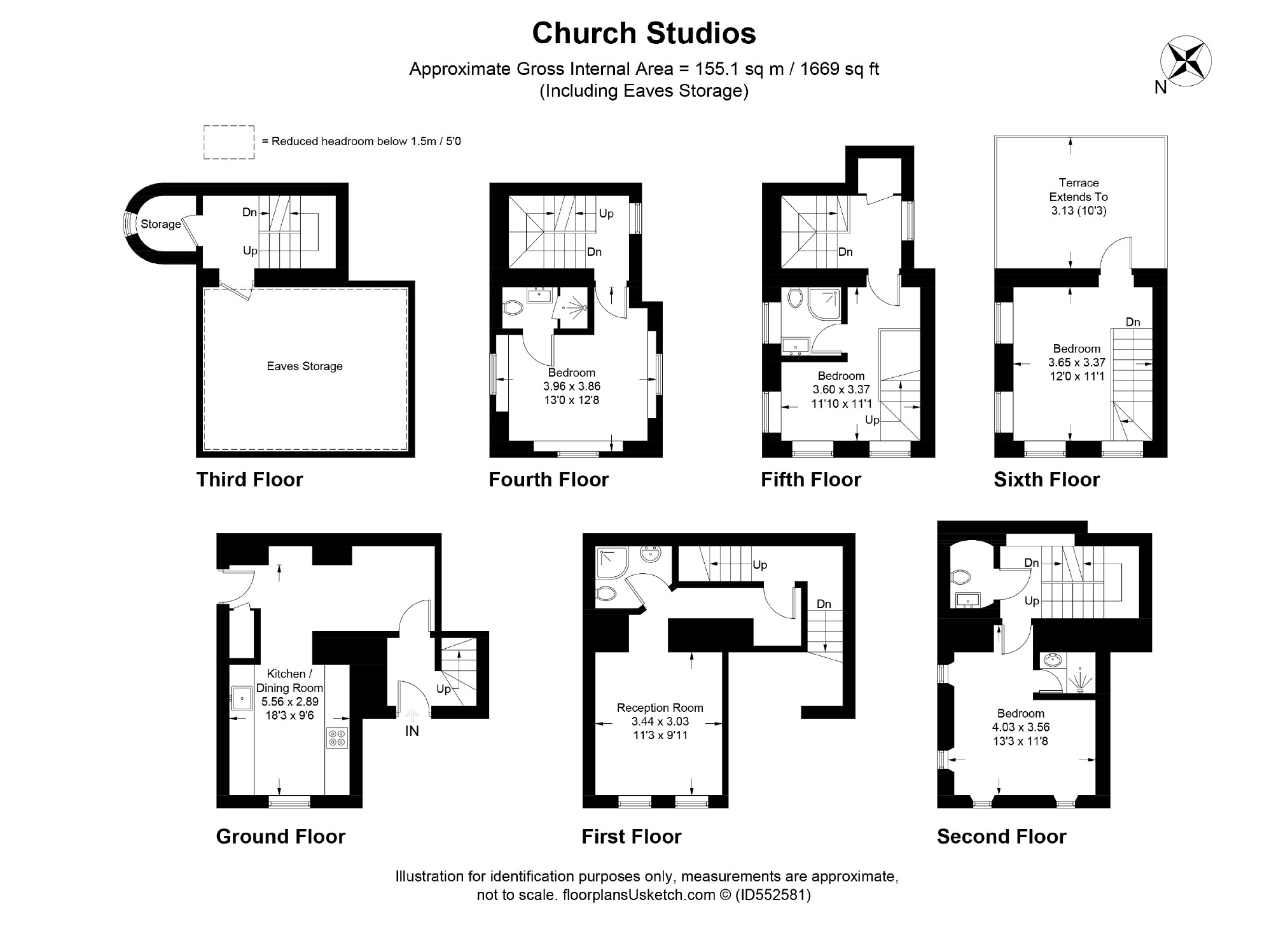 Church Studios

Approximate Gross Internal Area = 155.1 sq m / 1669 sq ft
(Including Eaves Storage)

N

= Reduced headroom below 1.5m / 5'0

Storage
Dn
Up
Eaves Storage

Third Floor

Up
Dn
Bedroom
3.96 x 3.86
13'0 x 12'8

Fourth Floor

Dn
Bedroom
3.60 x 3.37
11'10 x 11'1
Up

Fifth Floor

Terrace
Extends To
3.13 (10'3)
Dn
Bedroom
3.65 x 3.37
12'0 x 11'1

Sixth Floor

Kitchen /
Dining Room
5.56 x 2.89
18'3 x 9'6
Up
IN

Ground Floor

Up
Dn
Reception Room
3.44 x 3.03
11'3 x 9'11

First Floor

Dn
Up
Bedroom
4.03 x 3.56
13'3 x 11'8

Second Floor

Illustration for identification purposes only, measurements are approximate, not to scale. floorplansUsketch.com © (ID552581)